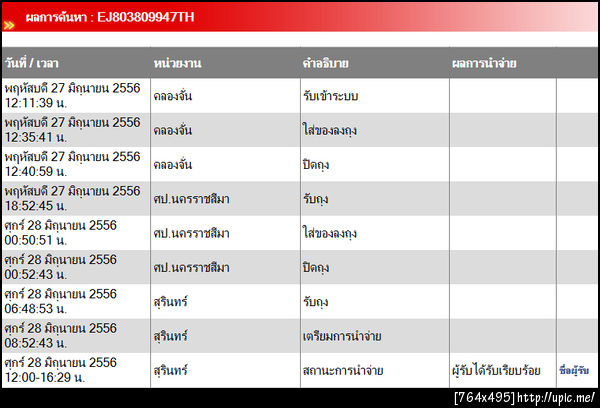 ผลการค้นหา : EJ803809947TH

| วันที่ / เวลา | หน่วยงาน | คำอธิบาย | ผลการนำจ่าย | |
|---|---|---|---|---|
| พฤหัสบดี 27 มิถุนายน 2556 12:11:39 น. | คลองจั่น | รับเข้าระบบ | | |
| พฤหัสบดี 27 มิถุนายน 2556 12:35:41 น. | คลองจั่น | ใส่ของลงถุง | | |
| พฤหัสบดี 27 มิถุนายน 2556 12:40:59 น. | คลองจั่น | ปิดถุง | | |
| พฤหัสบดี 27 มิถุนายน 2556 18:52:45 น. | ศป.นครราชสีมา | รับถุง | | |
| ศุกร์ 28 มิถุนายน 2556 00:50:51 น. | ศป.นครราชสีมา | ใส่ของลงถุง | | |
| ศุกร์ 28 มิถุนายน 2556 00:52:43 น. | ศป.นครราชสีมา | ปิดถุง | | |
| ศุกร์ 28 มิถุนายน 2556 06:48:53 น. | สุรินทร์ | รับถุง | | |
| ศุกร์ 28 มิถุนายน 2556 08:52:43 น. | สุรินทร์ | เตรียมการนำจ่าย | | |
| ศุกร์ 28 มิถุนายน 2556 12:00-16:29 น. | สุรินทร์ | สถานะการนำจ่าย | ผู้รับได้รับเรียบร้อย | ชื่อผู้รับ |

[764x495] http://upic.me/